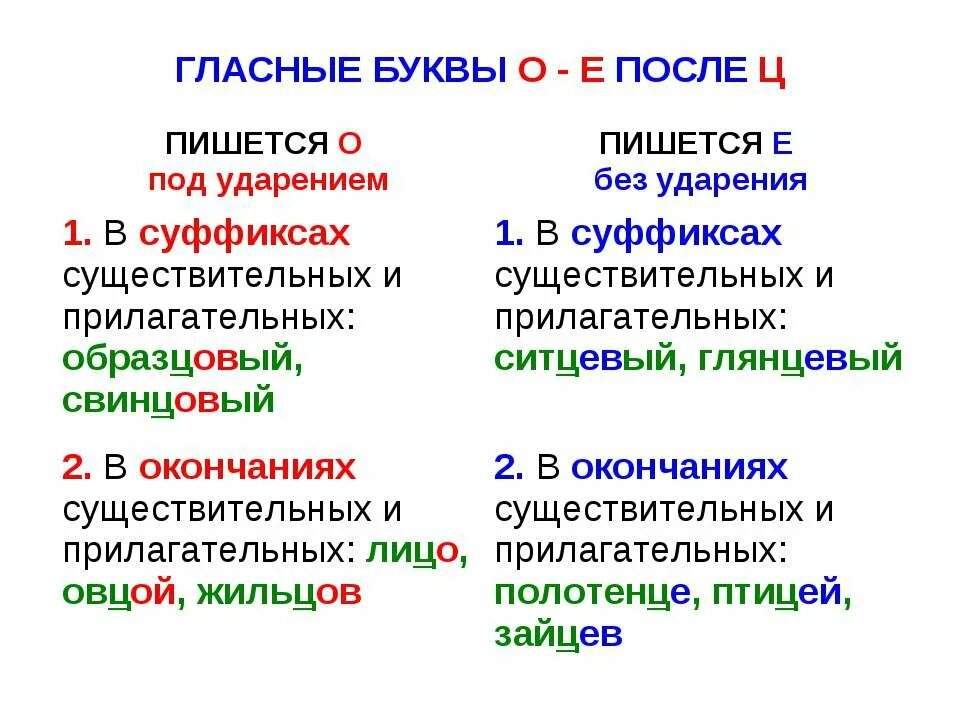 ГЛАСНЫЕ БУКВЫ О - Е ПОСЛЕ Ц

ПИШЕТСЯ О
под ударением

1. В суффиксах существительных и прилагательных: образцовый, свинцовый

2. В окончаниях существительных и прилагательных: лицо, овцой, жильцов

ПИШЕТСЯ Е
без ударения

1. В суффиксах существительных и прилагательных: ситцевый, глянцевый

2. В окончаниях существительных и прилагательных: полотенце, птицей, зайцев